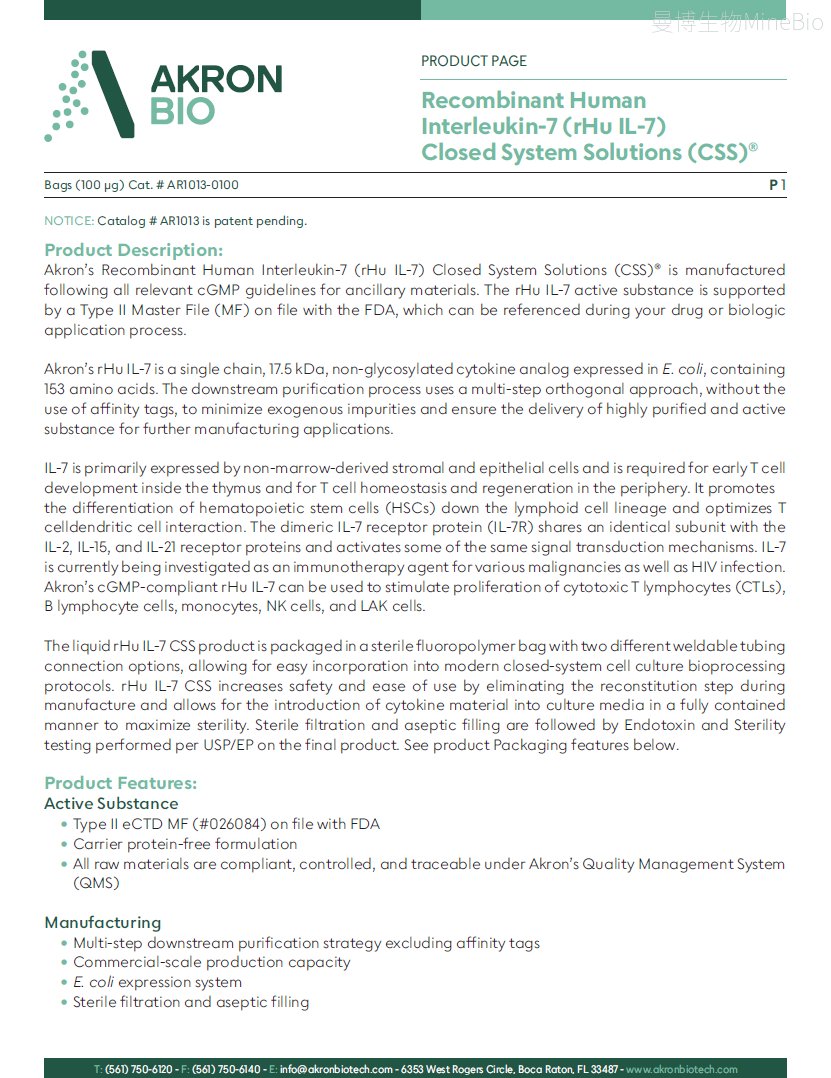 AKRON BIO

PRODUCT PAGE

Recombinant Human Interleukin-7 (rHu IL-7) Closed System Solutions (CSS)®

Bags (100 µg) Cat. # AR1013-0100

P 1

NOTICE: Catalog # AR1013 is patent pending.

Product Description:

Akron's Recombinant Human Interleukin-7 (rHu IL-7) Closed System Solutions (CSS)® is manufactured following all relevant cGMP guidelines for ancillary materials. The rHu IL-7 active substance is supported by a Type II Master File (MF) on file with the FDA, which can be referenced during your drug or biologic application process.

Akron's rHu IL-7 is a single chain, 17.5 kDa, non-glycosylated cytokine analog expressed in E. coli, containing 153 amino acids. The downstream purification process uses a multi-step orthogonal approach, without the use of affinity tags, to minimize exogenous impurities and ensure the delivery of highly purified and active substance for further manufacturing applications.

IL-7 is primarily expressed by non-marrow-derived stromal and epithelial cells and is required for early T cell development inside the thymus and for T cell homeostasis and regeneration in the periphery. It promotes the differentiation of hematopoietic stem cells (HSCs) down the lymphoid cell lineage and optimizes T celldendritic cell interaction. The dimeric IL-7 receptor protein (IL-7R) shares an identical subunit with the IL-2, IL-15, and IL-21 receptor proteins and activates some of the same signal transduction mechanisms. IL-7 is currently being investigated as an immunotherapy agent for various malignancies as well as HIV infection. Akron's cGMP-compliant rHu IL-7 can be used to stimulate proliferation of cytotoxic T lymphocytes (CTLs), B lymphocyte cells, monocytes, NK cells, and LAK cells.

The liquid rHu IL-7 CSS product is packaged in a sterile fluoropolymer bag with two different weldable tubing connection options, allowing for easy incorporation into modern closed-system cell culture bioprocessing protocols. rHu IL-7 CSS increases safety and ease of use by eliminating the reconstitution step during manufacture and allows for the introduction of cytokine material into culture media in a fully contained manner to maximize sterility. Sterile filtration and aseptic filling are followed by Endotoxin and Sterility testing performed per USP/EP on the final product. See product Packaging features below.

Product Features:

Active Substance
• Type II eCTD MF (#026084) on file with FDA
• Carrier protein-free formulation
• All raw materials are compliant, controlled, and traceable under Akron's Quality Management System (QMS)

Manufacturing
• Multi-step downstream purification strategy excluding affinity tags
• Commercial-scale production capacity
• E. coli expression system
• Sterile filtration and aseptic filling

T: (561) 750-6120 - F: (561) 750-6140 - E: info@akronbiotech.com - 6353 West Rogers Circle, Boca Raton, FL 33487 - www.akronbiotech.com

曼博生物MineBio